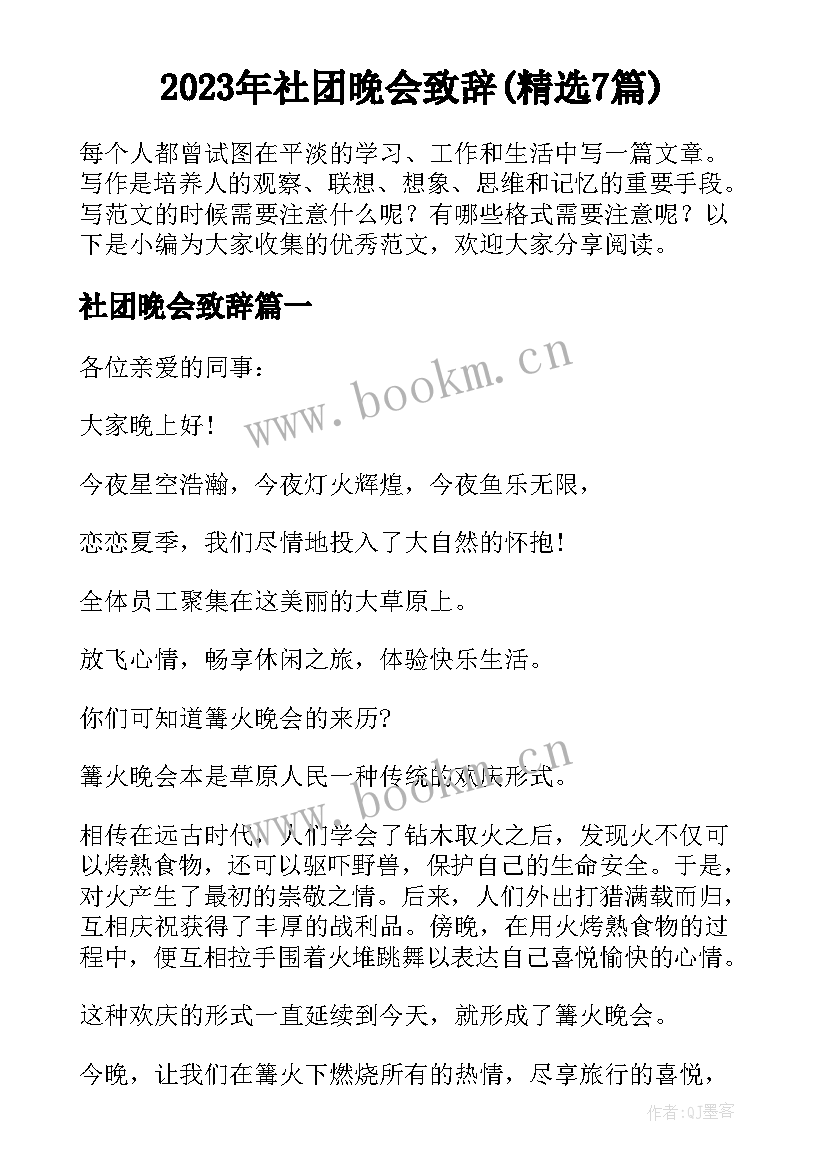 2023年社团晚会致辞(精选7篇)

每个人都曾试图在平淡的学习、工作和生活中写一篇文章。写作是培养人的观察、联想、想象、思维和记忆的重要手段。写范文的时候需要注意什么呢？有哪些格式需要注意呢？以下是小编为大家收集的优秀范文，欢迎大家分享阅读。

社团晚会致辞篇一

各位亲爱的同事：

大家晚上好！

今夜星空浩瀚，今夜灯火辉煌，今夜鱼乐无限，

恋恋夏季，我们尽情地投入了大自然的怀抱！

全体员工聚集在这美丽的大草原上。

放飞心情，畅享休闲之旅，体验快乐生活。

你们可知道篝火晚会的来历?

篝火晚会本是草原人民一种传统的欢庆形式。

相传在远古时代，人们学会了钻木取火之后，发现火不仅可以烤熟食物，还可以驱吓野兽，保护自己的生命安全。于是，对火产生了最初的崇敬之情。后来，人们外出打猎满载而归，互相庆祝获得了丰厚的战利品。傍晚，在用火烤熟食物的过程中，便互相拉手围着火堆跳舞以表达自己喜悦愉快的心情。

这种欢庆的形式一直延续到今天，就形成了篝火晚会。

今晚，让我们在篝火下燃烧所有的热情，尽享旅行的喜悦，

www.bookm.cn

www.bookm.cn

作者:QJ墨客